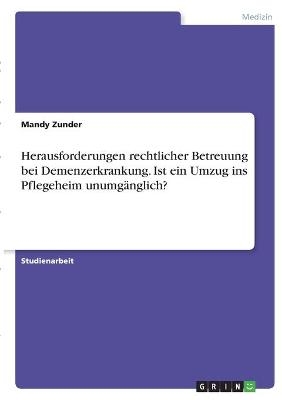 Medizin

Mandy Zunder

Herausforderungen rechtlicher Betreuung bei Demenzerkrankung. Ist ein Umzug ins Pflegeheim unumgänglich?

Studienarbeit

GRIN